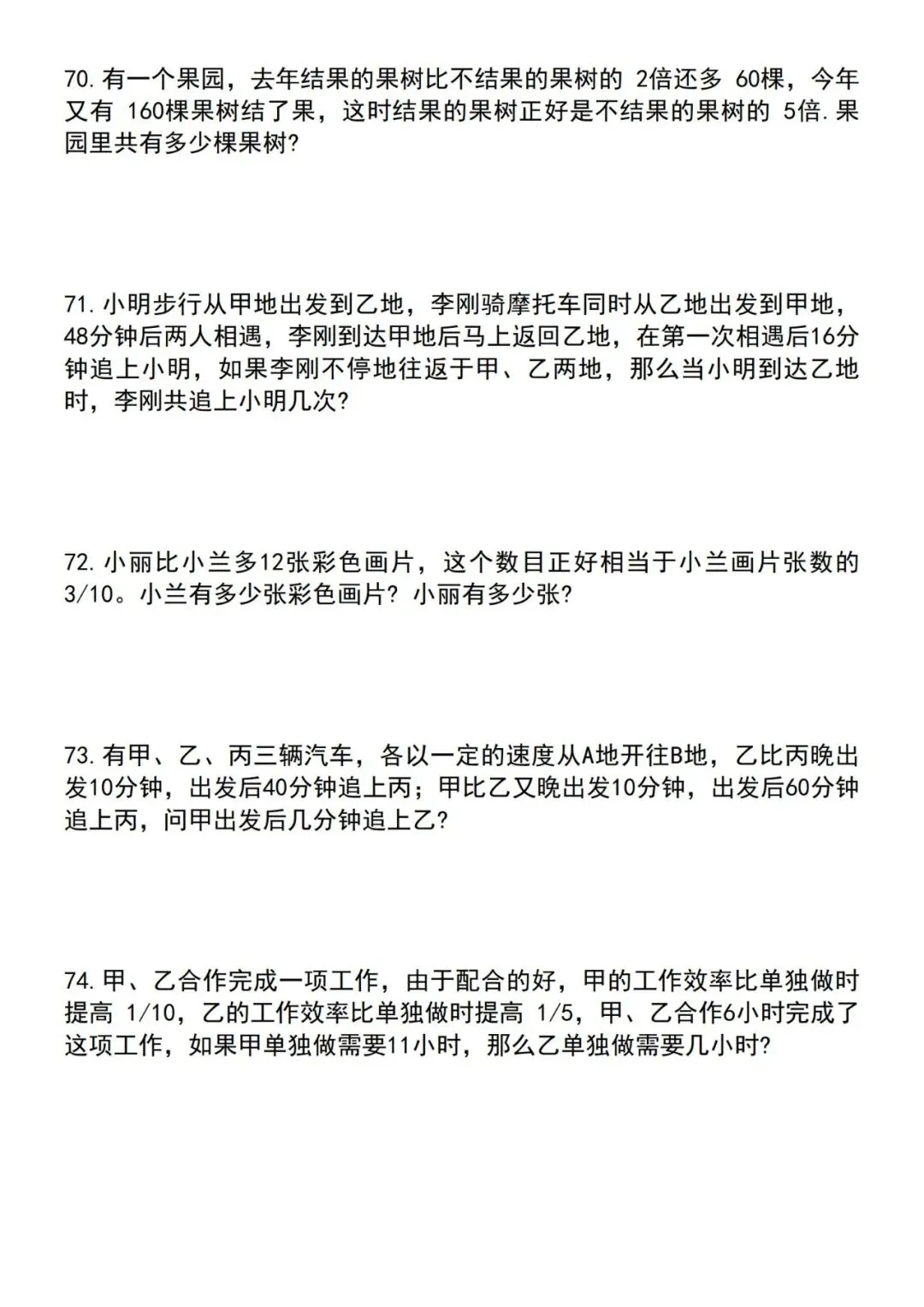 70. 有一个果园，去年结果的果树比不结果的果树的 2倍还多 60棵，今年又有 160棵果树结了果，这时结果的果树正好是不结果的果树的 5倍. 果园里共有多少棵果树?

71. 小明步行从甲地出发到乙地，李刚骑摩托车同时从乙地出发到甲地，48分钟后两人相遇，李刚到达甲地后马上返回乙地，在第一次相遇后16分钟追上小明，如果李刚不停地往返于甲、乙两地，那么当小明到达乙地时，李刚共追上小明几次?

72. 小丽比小兰多12张彩色画片，这个数目正好相当于小兰画片张数的3/10。小兰有多少张彩色画片? 小丽有多少张?

73. 有甲、乙、丙三辆汽车，各以一定的速度从A地开往B地，乙比丙晚出发10分钟，出发后40分钟追上丙；甲比乙又晚出发10分钟，出发后60分钟追上丙，问甲出发后几分钟追上乙?

74. 甲、乙合作完成一项工作，由于配合的好，甲的工作效率比单独做时提高 1/10，乙的工作效率比单独做时提高 1/5，甲、乙合作6小时完成了这项工作，如果甲单独做需要11小时，那么乙单独做需要几小时?